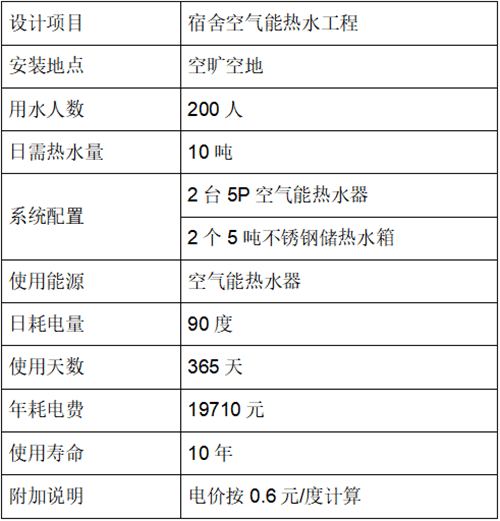 | 设计项目 | 宿舍空气能热水工程 |
|---|---|
| 安装地点 | 空旷空地 |
| 用水人数 | 200 人 |
| 日需热水量 | 10 吨 |
| 系统配置 | 2 台 5P 空气能热水器 |
| | 2 个 5 吨不锈钢储热水箱 |
| 使用能源 | 空气能热水器 |
| 日耗电量 | 90 度 |
| 使用天数 | 365 天 |
| 年耗电费 | 19710 元 |
| 使用寿命 | 10 年 |
| 附加说明 | 电价按 0.6 元/度计算 |